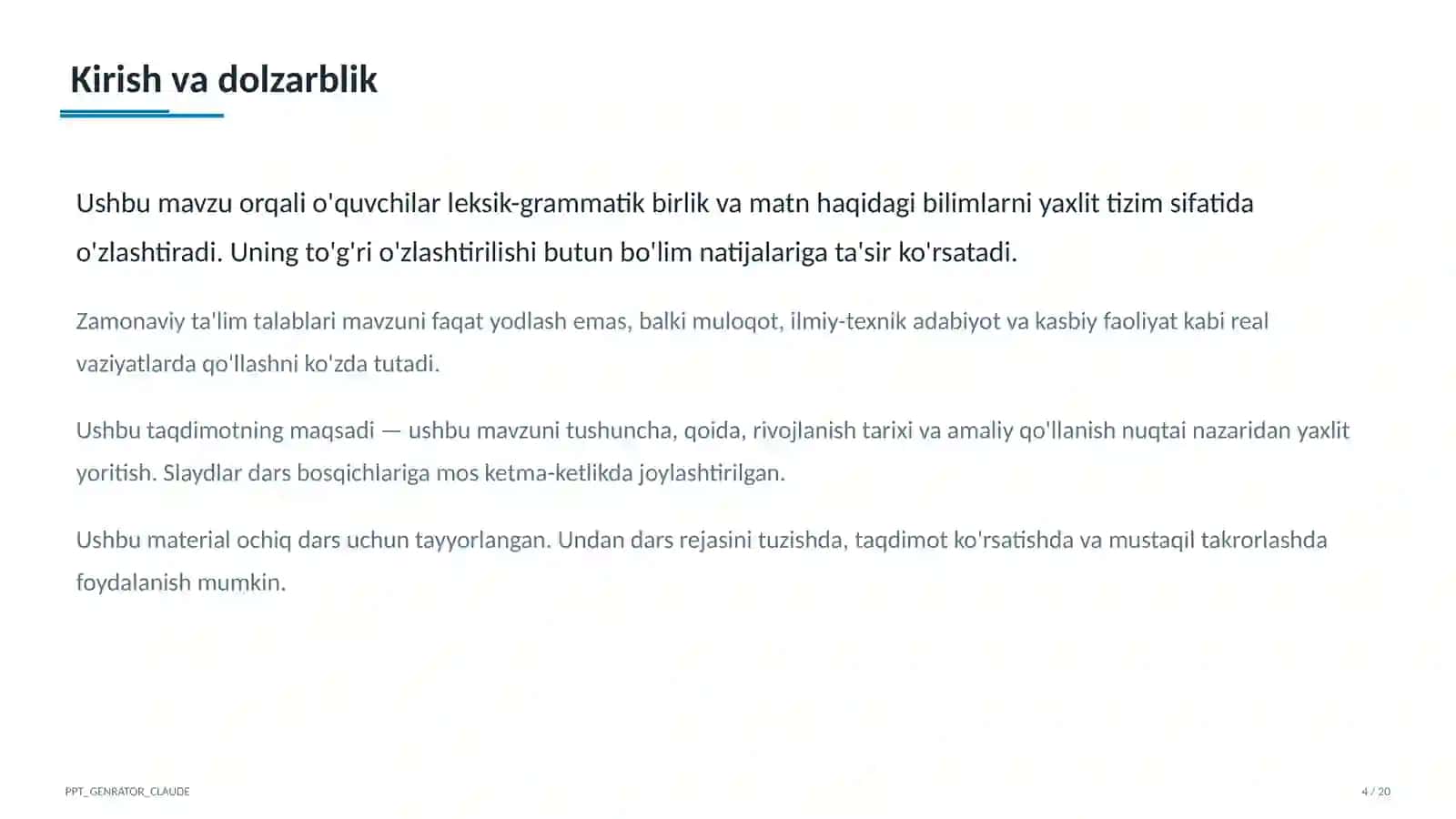 Kirish va dolzarblik

Ushbu mavzu orqali o'quvchilar leksik-grammatik birlik va matn haqidagi bilimlarni yaxlit tizim sifatida o'zlashtiradi. Uning to'g'ri o'zlashtirilishi butun bo'lim natijalariga ta'sir ko'rsatadi.

Zamonaviy ta'lim talablari mavzuni faqat yodlash emas, balki muloqot, ilmiy-texnik adabiyot va kasbiy faoliyat kabi real vaziyatlarda qo'llashni ko'zda tutadi.

Ushbu taqdimotning maqsadi — ushbu mavzuni tushuncha, qoida, rivojlanish tarixi va amaliy qo'llanish nuqtai nazaridan yaxlit yoritish. Slaydlar dars bosqichlariga mos ketma-ketlikda joylashtirilgan.

Ushbu material ochiq dars uchun tayyorlangan. Undan dars rejasini tuzishda, taqdimot ko'rsatishda va mustaqil takrorlashda foydalanish mumkin.

PPT_GENRATOR_CLAUDE

4 / 20